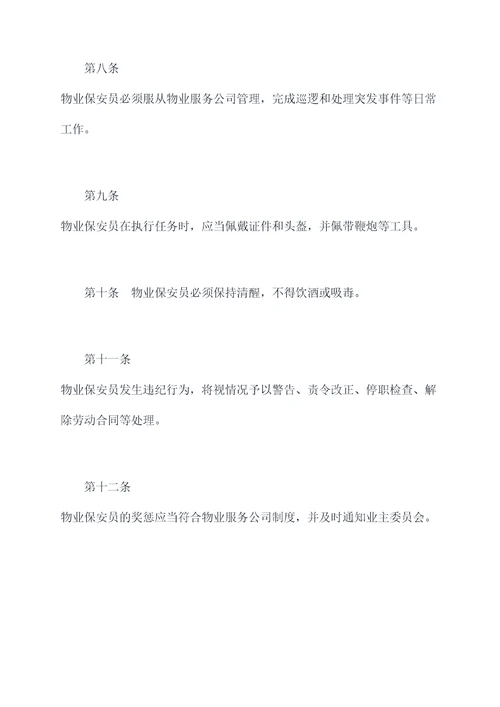 第八条

物业保安员必须服从物业服务公司管理，完成巡逻和处理突发事件等日常工作。

第九条

物业保安员在执行任务时，应当佩戴证件和头盔，并佩带鞭炮等工具。

第十条　物业保安员必须保持清醒，不得饮酒或吸毒。

第十一条

物业保安员发生违纪行为，将视情况予以警告、责令改正、停职检查、解除劳动合同等处理。

第十二条

物业保安员的奖惩应当符合物业服务公司制度，并及时通知业主委员会。